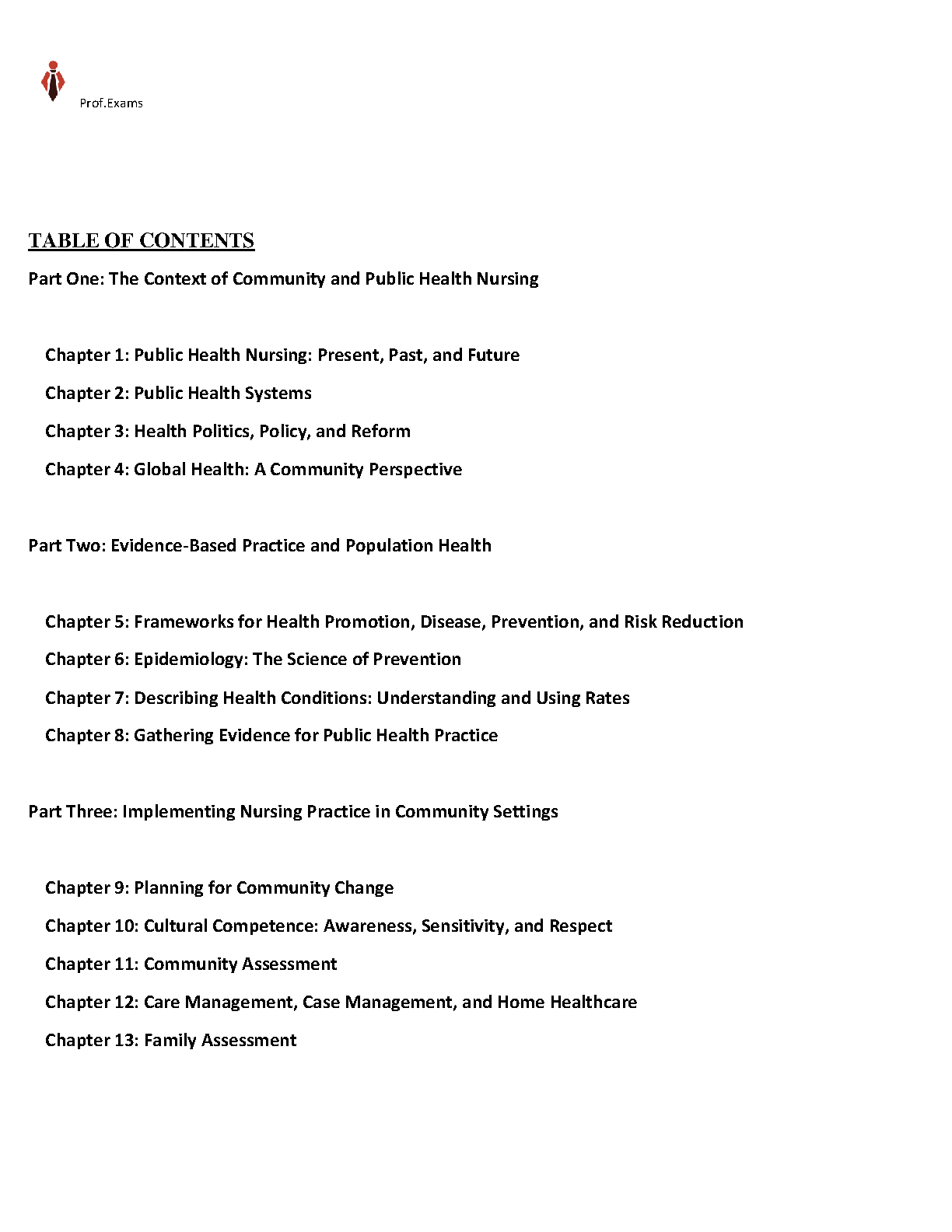 Prof.Exams

TABLE OF CONTENTS

Part One: The Context of Community and Public Health Nursing

Chapter 1: Public Health Nursing: Present, Past, and Future

Chapter 2: Public Health Systems

Chapter 3: Health Politics, Policy, and Reform

Chapter 4: Global Health: A Community Perspective

Part Two: Evidence-Based Practice and Population Health

Chapter 5: Frameworks for Health Promotion, Disease, Prevention, and Risk Reduction

Chapter 6: Epidemiology: The Science of Prevention

Chapter 7: Describing Health Conditions: Understanding and Using Rates

Chapter 8: Gathering Evidence for Public Health Practice

Part Three: Implementing Nursing Practice in Community Settings

Chapter 9: Planning for Community Change

Chapter 10: Cultural Competence: Awareness, Sensitivity, and Respect

Chapter 11: Community Assessment

Chapter 12: Care Management, Case Management, and Home Healthcare

Chapter 13: Family Assessment